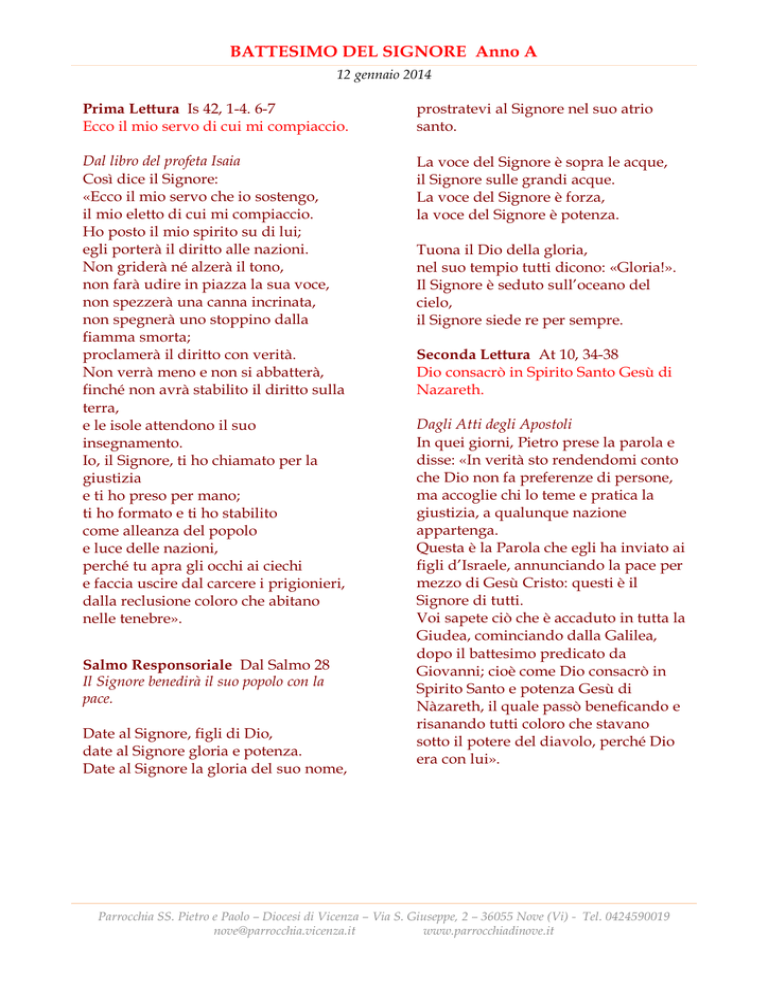 BATTESIMO DEL SIGNORE Anno A

12 gennaio 2014

Prima Lettura Is 42, 1-4. 6-7
Ecco il mio servo di cui mi compiaccio.

Dal libro del profeta Isaia
Così dice il Signore:
«Ecco il mio servo che io sostengo,
il mio eletto di cui mi compiaccio.
Ho posto il mio spirito su di lui;
egli porterà il diritto alle nazioni.
Non griderà né alzerà il tono,
non farà udire in piazza la sua voce,
non spezzerà una canna incrinata,
non spegnerà uno stoppino dalla fiamma smorta;
proclamerà il diritto con verità.
Non verrà meno e non si abbatterà,
finché non avrà stabilito il diritto sulla terra,
e le isole attendono il suo insegnamento.
Io, il Signore, ti ho chiamato per la giustizia
e ti ho preso per mano;
ti ho formato e ti ho stabilito
come alleanza del popolo
e luce delle nazioni,
perché tu apra gli occhi ai ciechi
e faccia uscire dal carcere i prigionieri,
dalla reclusione coloro che abitano nelle tenebre».

Salmo Responsoriale Dal Salmo 28
Il Signore benedirà il suo popolo con la pace.

Date al Signore, figli di Dio,
date al Signore gloria e potenza.
Date al Signore la gloria del suo nome,
prostratevi al Signore nel suo atrio santo.

La voce del Signore è sopra le acque,
il Signore sulle grandi acque.
La voce del Signore è forza,
la voce del Signore è potenza.

Tuona il Dio della gloria,
nel suo tempio tutti dicono: «Gloria!».
Il Signore è seduto sull'oceano del cielo,
il Signore siede re per sempre.

Seconda Lettura At 10, 34-38
Dio consacrò in Spirito Santo Gesù di Nazareth.

Dagli Atti degli Apostoli
In quei giorni, Pietro prese la parola e disse: «In verità sto rendendomi conto che Dio non fa preferenze di persone, ma accoglie chi lo teme e pratica la giustizia, a qualunque nazione appartenga.
Questa è la Parola che egli ha inviato ai figli d'Israele, annunciando la pace per mezzo di Gesù Cristo: questi è il Signore di tutti.
Voi sapete ciò che è accaduto in tutta la Giudea, cominciando dalla Galilea, dopo il battesimo predicato da Giovanni; cioè come Dio consacrò in Spirito Santo e potenza Gesù di Nàzareth, il quale passò beneficando e risanando tutti coloro che stavano sotto il potere del diavolo, perché Dio era con lui».

Parrocchia SS. Pietro e Paolo – Diocesi di Vicenza – Via S. Giuseppe, 2 – 36055 Nove (Vi) - Tel. 0424590019
nove@parrocchia.vicenza.it www.parrocchiadinove.it